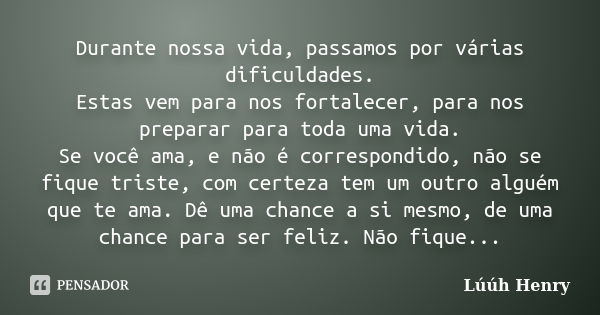 Durante nossa vida, passamos por várias dificuldades.
Estas vem para nos fortalecer, para nos preparar para toda uma vida.
Se você ama, e não é correspondido, não se fique triste, com certeza tem um outro alguém que te ama. Dê uma chance a si mesmo, de uma chance para ser feliz. Não fique...

PENSADOR

Lúúh Henry